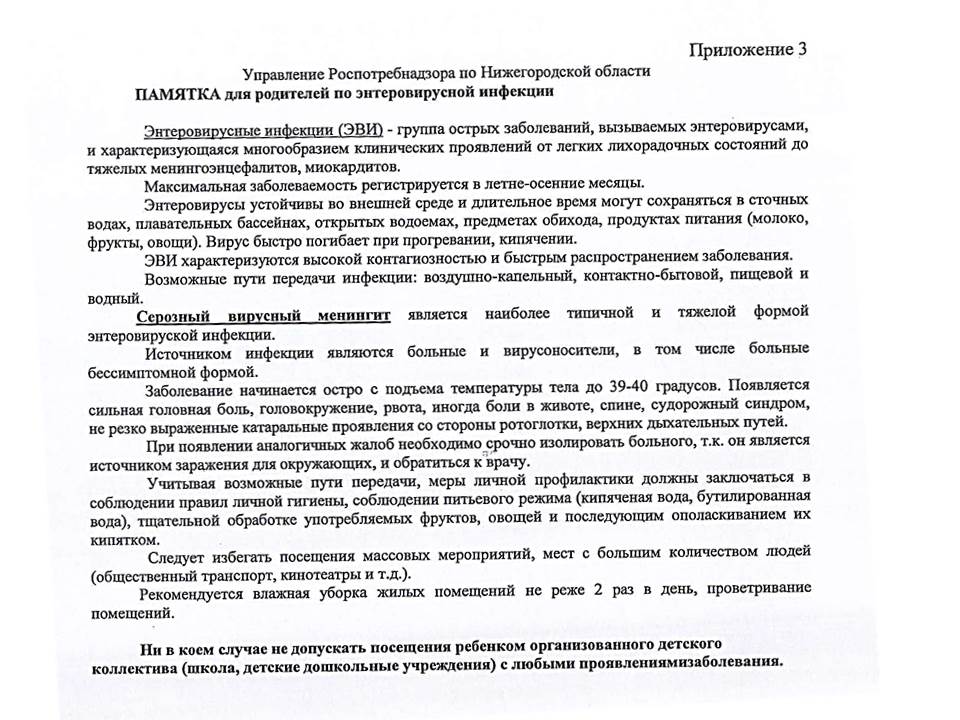 Приложение 3

Управление Роспотребнадзора по Нижегородской области

ПАМЯТКА для родителей по энтеровирусной инфекции

Энтеровирусные инфекции (ЭВИ) - группа острых заболеваний, вызываемых энтеровирусами, и характеризующаяся многообразием клинических проявлений от легких лихорадочных состояний до тяжелых менингоэнцефалитов, миокардитов.

Максимальная заболеваемость регистрируется в летне-осенние месяцы.

Энтеровирусы устойчивы во внешней среде и длительное время могут сохраняться в сточных водах, плавательных бассейнах, открытых водоемах, предметах обихода, продуктах питания (молоко, фрукты, овощи). Вирус быстро погибает при прогревании, кипячении.

ЭВИ характеризуются высокой контагиозностью и быстрым распространением заболевания.

Возможные пути передачи инфекции: воздушно-капельный, контактно-бытовой, пищевой и водный.

Серозный вирусный менингит является наиболее типичной и тяжелой формой энтеровирусной инфекции.

Источником инфекции являются больные и вирусоносители, в том числе больные бессимптомной формой.

Заболевание начинается остро с подъема температуры тела до 39-40 градусов. Появляется сильная головная боль, головокружение, рвота, иногда боли в животе, спине, судорожный синдром, не резко выраженные катаральные проявления со стороны ротоглотки, верхних дыхательных путей.

При появлении аналогичных жалоб необходимо срочно изолировать больного, т.к. он является источником заражения для окружающих, и обратиться к врачу.

Учитывая возможные пути передачи, меры личной профилактики должны заключаться в соблюдении правил личной гигиены, соблюдении питьевого режима (кипяченая вода, бутилированная вода), тщательной обработке употребляемых фруктов, овощей и последующим ополаскиванием их кипятком.

Следует избегать посещения массовых мероприятий, мест с большим количеством людей (общественный транспорт, кинотеатры и т.д.).

Рекомендуется влажная уборка жилых помещений не реже 2 раз в день, проветривание помещений.

Ни в коем случае не допускать посещения ребенком организованного детского коллектива (школа, детские дошкольные учреждения) с любыми проявлениямизаболевания.